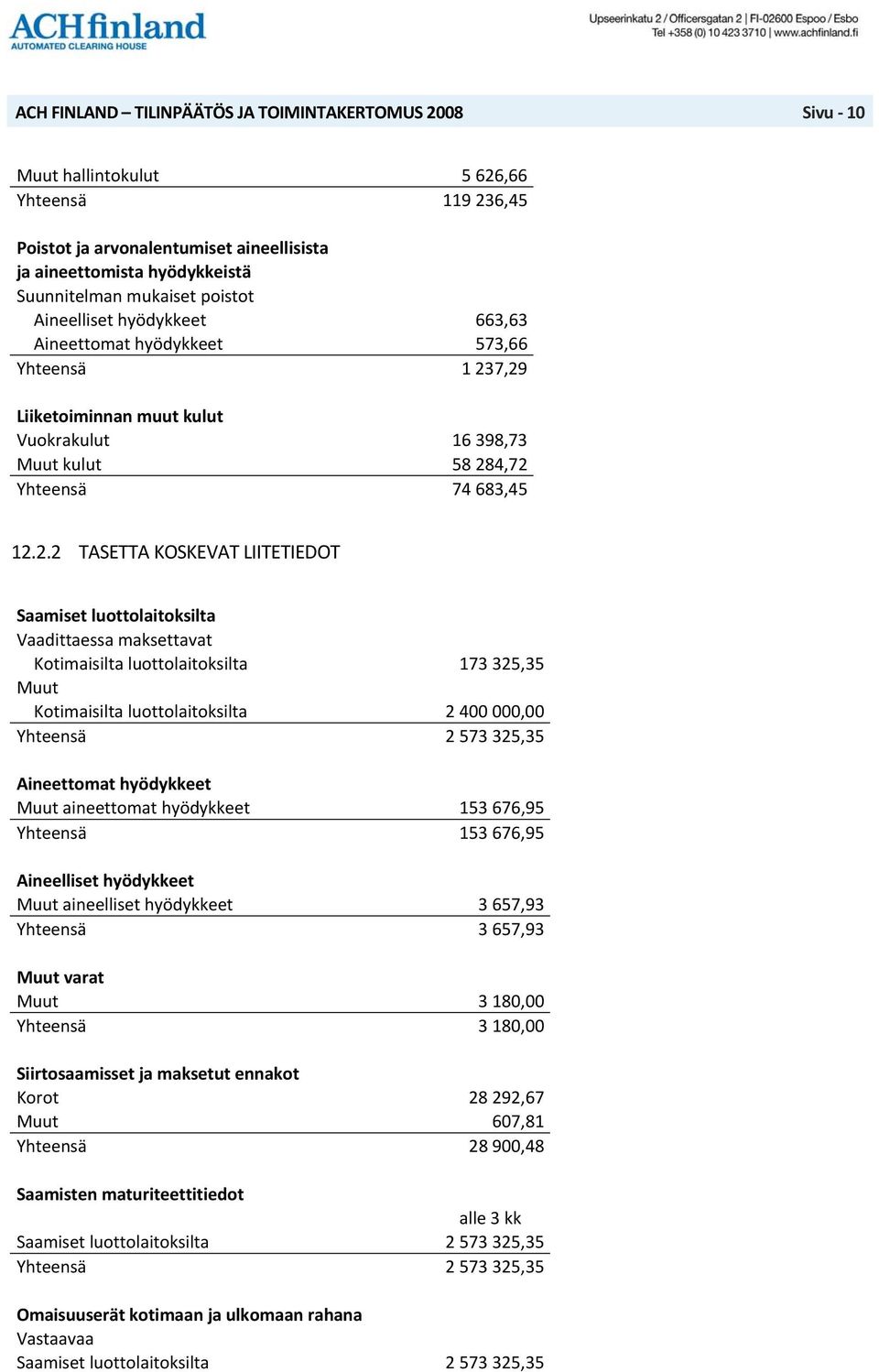 ACHfinland
AUTOMATED CLEARING HOUSE

Upseerinkatu 2 / Officersgatan 2 | FI-02600 Espoo / Esbo
Tel +358 (0) 10 423 3710 | www.achfinland.fi

ACH FINLAND – TILINPÄÄTÖS JA TOIMINTAKERTOMUS 2008 Sivu - 10

| | |
|---|---|
| Muut hallintokulut | 5 626,66 |
| Yhteensä | 119 236,45 |

**Poistot ja arvonalentumiset aineellisista ja aineettomista hyödykkeistä**

| | |
|---|---|
| Suunnitelman mukaiset poistot | |
| Aineelliset hyödykkeet | 663,63 |
| Aineettomat hyödykkeet | 573,66 |
| Yhteensä | 1 237,29 |

**Liiketoiminnan muut kulut**

| | |
|---|---|
| Vuokrakulut | 16 398,73 |
| Muut kulut | 58 284,72 |
| Yhteensä | 74 683,45 |

12.2.2 TASETTA KOSKEVAT LIITETIEDOT

**Saamiset luottolaitoksilta**

| | |
|---|---|
| Vaadittaessa maksettavat | |
| Kotimaisilta luottolaitoksilta | 173 325,35 |
| Muut | |
| Kotimaisilta luottolaitoksilta | 2 400 000,00 |
| Yhteensä | 2 573 325,35 |

**Aineettomat hyödykkeet**

| | |
|---|---|
| Muut aineettomat hyödykkeet | 153 676,95 |
| Yhteensä | 153 676,95 |

**Aineelliset hyödykkeet**

| | |
|---|---|
| Muut aineelliset hyödykkeet | 3 657,93 |
| Yhteensä | 3 657,93 |

**Muut varat**

| | |
|---|---|
| Muut | 3 180,00 |
| Yhteensä | 3 180,00 |

**Siirtosaamisset ja maksetut ennakot**

| | |
|---|---|
| Korot | 28 292,67 |
| Muut | 607,81 |
| Yhteensä | 28 900,48 |

**Saamisten maturiteettitiedot**

| | alle 3 kk |
|---|---|
| Saamiset luottolaitoksilta | 2 573 325,35 |
| Yhteensä | 2 573 325,35 |

**Omaisuuserät kotimaan ja ulkomaan rahana**

| | |
|---|---|
| Vastaavaa | |
| Saamiset luottolaitoksilta | 2 573 325,35 |